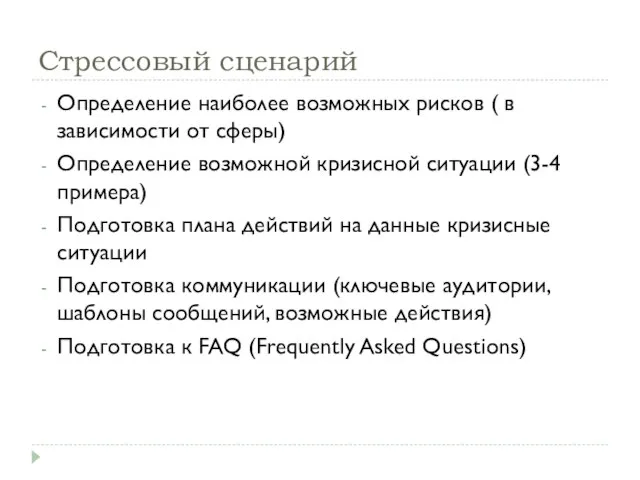 Стрессовый сценарий

- Определение наиболее возможных рисков ( в зависимости от сферы)
- Определение возможной кризисной ситуации (3-4 примера)
- Подготовка плана действий на данные кризисные ситуации
- Подготовка коммуникации (ключевые аудитории, шаблоны сообщений, возможные действия)
- Подготовка к FAQ (Frequently Asked Questions)